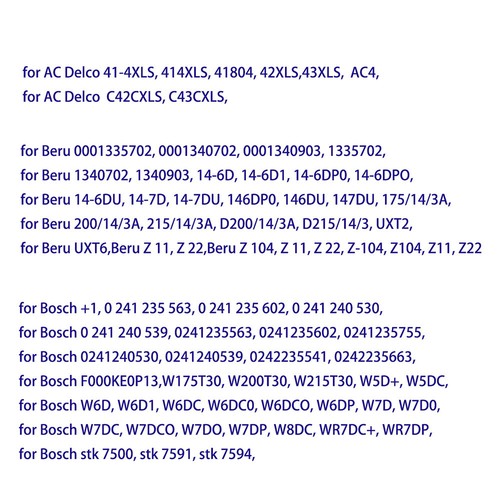 for AC Delco 41-4XLS, 414XLS, 41804, 42XLS,43XLS, AC4,
for AC Delco C42CXLS, C43CXLS,

for Beru 0001335702, 0001340702, 0001340903, 1335702,
for Beru 1340702, 1340903, 14-6D, 14-6D1, 14-6DP0, 14-6DPO,
for Beru 14-6DU, 14-7D, 14-7DU, 146DP0, 146DU, 147DU, 175/14/3A,
for Beru 200/14/3A, 215/14/3A, D200/14/3A, D215/14/3, UXT2,
for Beru UXT6,Beru Z 11, Z 22,Beru Z 104, Z 11, Z 22, Z-104, Z104, Z11, Z22

for Bosch +1, 0 241 235 563, 0 241 235 602, 0 241 240 530,
for Bosch 0 241 240 539, 0241235563, 0241235602, 0241235755,
for Bosch 0241240530, 0241240539, 0242235541, 0242235663,
for Bosch F000KE0P13,W175T30, W200T30, W215T30, W5D+, W5DC,
for Bosch W6D, W6D1, W6DC, W6DC0, W6DCO, W6DP, W7D, W7D0,
for Bosch W7DC, W7DCO, W7DO, W7DP, W8DC, WR7DC+, WR7DP,
for Bosch stk 7500, stk 7591, stk 7594,